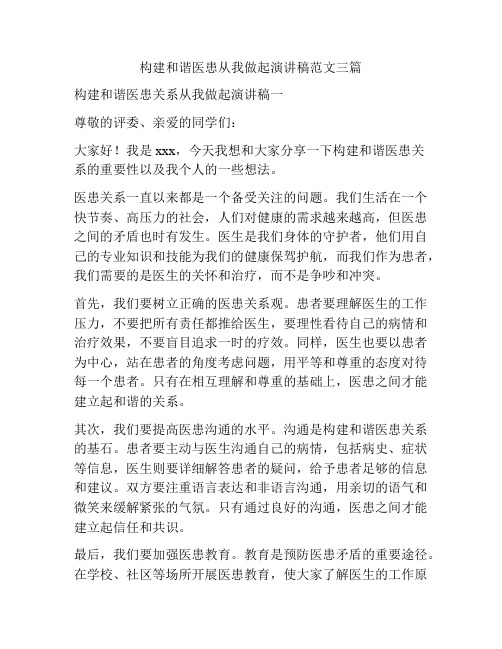 构建和谐医患从我做起演讲稿范文三篇

构建和谐医患关系从我做起演讲稿一

尊敬的评委、亲爱的同学们：

大家好！我是 xxx，今天我想和大家分享一下构建和谐医患关系的重要性以及我个人的一些想法。

医患关系一直以来都是一个备受关注的问题。我们生活在一个快节奏、高压力的社会，人们对健康的需求越来越高，但医患之间的矛盾也时有发生。医生是我们身体的守护者，他们用自己的专业知识和技能为我们的健康保驾护航，而我们作为患者，我们需要的是医生的关怀和治疗，而不是争吵和冲突。

首先，我们要树立正确的医患关系观。患者要理解医生的工作压力，不要把所有责任都推给医生，要理性看待自己的病情和治疗效果，不要盲目追求一时的疗效。同样，医生也要以患者为中心，站在患者的角度考虑问题，用平等和尊重的态度对待每一个患者。只有在相互理解和尊重的基础上，医患之间才能建立起和谐的关系。

其次，我们要提高医患沟通的水平。沟通是构建和谐医患关系的基石。患者要主动与医生沟通自己的病情，包括病史、症状等信息，医生则要详细解答患者的疑问，给予患者足够的信息和建议。双方要注重语言表达和非语言沟通，用亲切的语气和微笑来缓解紧张的气氛。只有通过良好的沟通，医患之间才能建立起信任和共识。

最后，我们要加强医患教育。教育是预防医患矛盾的重要途径。在学校、社区等场所开展医患教育，使大家了解医生的工作原